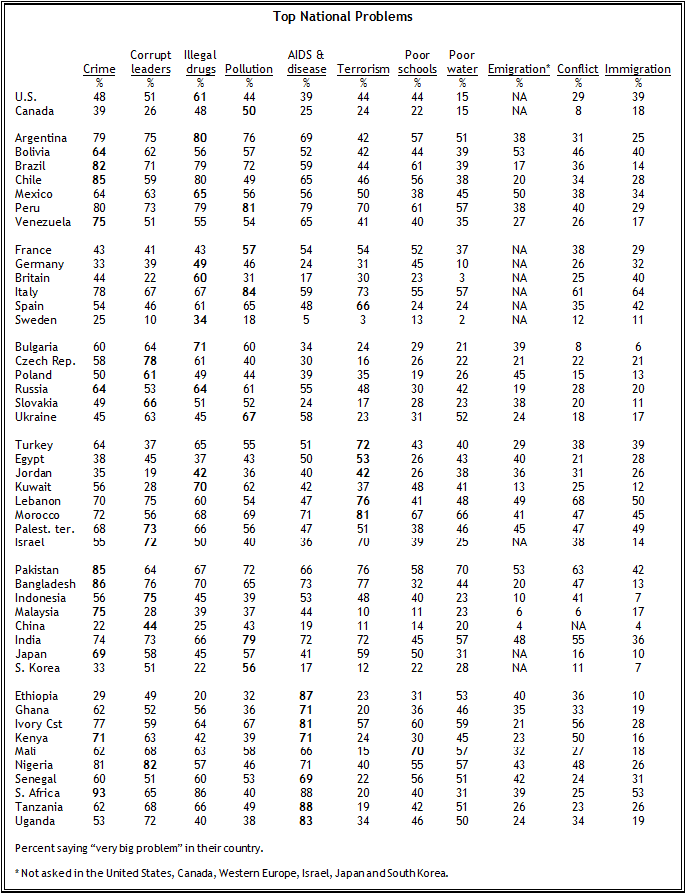 Top National Problems

| | Crime | Corrupt leaders | Illegal drugs | Pollution | AIDS & disease | Terrorism | Poor schools | Poor water | Emigration* | Conflict | Immigration |
|---|---|---|---|---|---|---|---|---|---|---|---|
| | % | % | % | % | % | % | % | % | % | % | % |
| U.S. | 48 | 51 | 61 | 44 | 39 | 44 | 44 | 15 | NA | 29 | 39 |
| Canada | 39 | 26 | 48 | 50 | 25 | 24 | 22 | 15 | NA | 8 | 18 |
| Argentina | 79 | 75 | 80 | 76 | 69 | 42 | 57 | 51 | 38 | 31 | 25 |
| Bolivia | 64 | 62 | 56 | 57 | 52 | 42 | 44 | 39 | 53 | 46 | 40 |
| Brazil | 82 | 71 | 79 | 72 | 59 | 44 | 61 | 39 | 17 | 36 | 14 |
| Chile | 85 | 59 | 80 | 49 | 65 | 46 | 56 | 38 | 20 | 34 | 28 |
| Mexico | 64 | 63 | 65 | 56 | 56 | 50 | 38 | 45 | 50 | 38 | 34 |
| Peru | 80 | 73 | 79 | 81 | 79 | 70 | 61 | 57 | 38 | 40 | 29 |
| Venezuela | 75 | 51 | 55 | 54 | 65 | 41 | 40 | 35 | 27 | 26 | 17 |
| France | 43 | 41 | 43 | 57 | 54 | 54 | 52 | 37 | NA | 38 | 29 |
| Germany | 33 | 39 | 49 | 46 | 24 | 31 | 45 | 10 | NA | 26 | 32 |
| Britain | 44 | 22 | 60 | 31 | 17 | 30 | 23 | 3 | NA | 25 | 40 |
| Italy | 78 | 67 | 67 | 84 | 59 | 73 | 55 | 57 | NA | 61 | 64 |
| Spain | 54 | 46 | 61 | 65 | 48 | 66 | 24 | 24 | NA | 35 | 42 |
| Sweden | 25 | 10 | 34 | 18 | 5 | 3 | 13 | 2 | NA | 12 | 11 |
| Bulgaria | 60 | 64 | 71 | 60 | 34 | 24 | 29 | 21 | 39 | 8 | 6 |
| Czech Rep. | 58 | 78 | 61 | 40 | 30 | 16 | 26 | 22 | 21 | 22 | 21 |
| Poland | 50 | 61 | 49 | 44 | 39 | 35 | 19 | 26 | 45 | 15 | 13 |
| Russia | 64 | 53 | 64 | 61 | 55 | 48 | 30 | 42 | 19 | 28 | 20 |
| Slovakia | 49 | 66 | 51 | 52 | 24 | 17 | 28 | 23 | 38 | 20 | 11 |
| Ukraine | 45 | 63 | 45 | 67 | 58 | 23 | 31 | 52 | 24 | 18 | 17 |
| Turkey | 64 | 37 | 65 | 55 | 51 | 72 | 43 | 40 | 29 | 38 | 39 |
| Egypt | 38 | 45 | 37 | 43 | 50 | 53 | 26 | 43 | 40 | 21 | 28 |
| Jordan | 35 | 19 | 42 | 36 | 40 | 42 | 26 | 38 | 36 | 31 | 26 |
| Kuwait | 56 | 28 | 70 | 62 | 42 | 37 | 48 | 41 | 13 | 25 | 12 |
| Lebanon | 70 | 75 | 60 | 54 | 47 | 76 | 41 | 48 | 49 | 68 | 50 |
| Morocco | 72 | 56 | 68 | 69 | 71 | 81 | 67 | 66 | 41 | 47 | 45 |
| Palest. ter. | 68 | 73 | 66 | 56 | 47 | 51 | 38 | 46 | 45 | 47 | 49 |
| Israel | 55 | 72 | 50 | 40 | 36 | 70 | 39 | 25 | NA | 38 | 14 |
| Pakistan | 85 | 64 | 67 | 72 | 66 | 76 | 58 | 70 | 53 | 63 | 42 |
| Bangladesh | 86 | 76 | 70 | 65 | 73 | 77 | 32 | 44 | 20 | 47 | 13 |
| Indonesia | 56 | 75 | 45 | 39 | 53 | 48 | 40 | 23 | 10 | 41 | 7 |
| Malaysia | 75 | 28 | 39 | 37 | 44 | 10 | 11 | 23 | 6 | 6 | 17 |
| China | 22 | 44 | 25 | 43 | 19 | 11 | 14 | 20 | 4 | NA | 4 |
| India | 74 | 73 | 66 | 79 | 72 | 72 | 45 | 57 | 48 | 55 | 36 |
| Japan | 69 | 58 | 45 | 57 | 41 | 59 | 50 | 31 | NA | 16 | 10 |
| S. Korea | 33 | 51 | 22 | 56 | 17 | 12 | 22 | 28 | NA | 11 | 7 |
| Ethiopia | 29 | 49 | 20 | 32 | 87 | 23 | 31 | 53 | 40 | 36 | 10 |
| Ghana | 62 | 52 | 56 | 36 | 71 | 20 | 36 | 46 | 35 | 33 | 19 |
| Ivory Cst | 77 | 59 | 64 | 67 | 81 | 57 | 60 | 59 | 21 | 56 | 28 |
| Kenya | 71 | 63 | 42 | 39 | 71 | 24 | 30 | 45 | 23 | 50 | 16 |
| Mali | 62 | 68 | 63 | 58 | 66 | 15 | 70 | 57 | 32 | 27 | 18 |
| Nigeria | 81 | 82 | 57 | 46 | 71 | 40 | 55 | 57 | 43 | 48 | 26 |
| Senegal | 60 | 51 | 60 | 53 | 69 | 22 | 56 | 51 | 42 | 24 | 31 |
| S. Africa | 93 | 65 | 86 | 40 | 88 | 20 | 40 | 31 | 39 | 25 | 53 |
| Tanzania | 62 | 68 | 66 | 49 | 88 | 19 | 42 | 51 | 26 | 23 | 26 |
| Uganda | 53 | 72 | 40 | 38 | 83 | 34 | 46 | 50 | 24 | 34 | 19 |

Percent saying "very big problem" in their country.

* Not asked in the United States, Canada, Western Europe, Israel, Japan and South Korea.